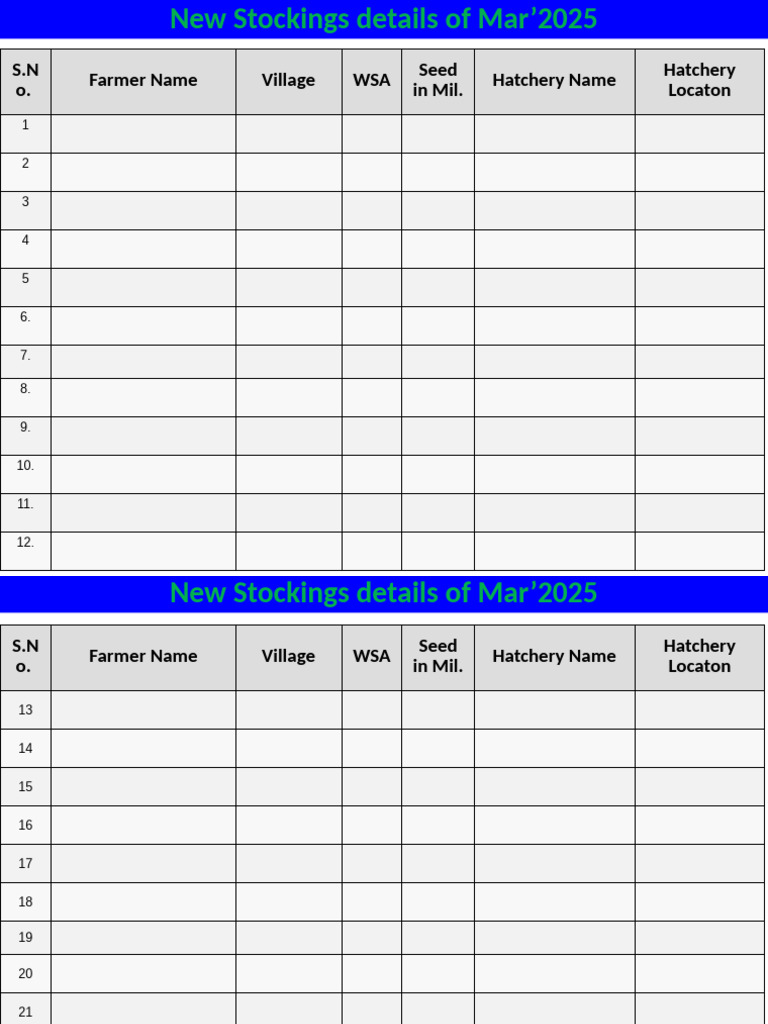 New Stockings details of Mar’2025

| S.No. | Farmer Name | Village | WSA | Seed in Mil. | Hatchery Name | Hatchery Locaton |
|---|---|---|---|---|---|---|
| 1 | | | | | | |
| 2 | | | | | | |
| 3 | | | | | | |
| 4 | | | | | | |
| 5 | | | | | | |
| 6. | | | | | | |
| 7. | | | | | | |
| 8. | | | | | | |
| 9. | | | | | | |
| 10. | | | | | | |
| 11. | | | | | | |
| 12. | | | | | | |

New Stockings details of Mar’2025

| S.No. | Farmer Name | Village | WSA | Seed in Mil. | Hatchery Name | Hatchery Locaton |
|---|---|---|---|---|---|---|
| 13 | | | | | | |
| 14 | | | | | | |
| 15 | | | | | | |
| 16 | | | | | | |
| 17 | | | | | | |
| 18 | | | | | | |
| 19 | | | | | | |
| 20 | | | | | | |
| 21 | | | | | | |